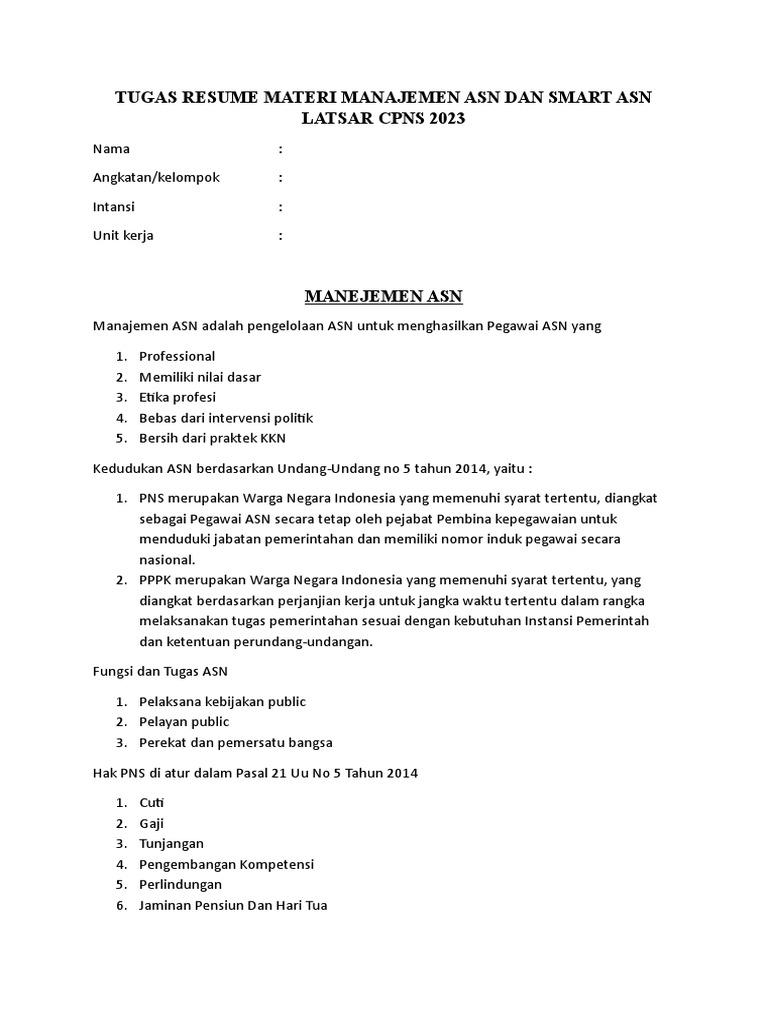 TUGAS RESUME MATERI MANAJEMEN ASN DAN SMART ASN
LATSAR CPNS 2023

Nama :

Angkatan/kelompok :

Intansi :

Unit kerja :

MANEJEMEN ASN

Manajemen ASN adalah pengelolaan ASN untuk menghasilkan Pegawai ASN yang

1. Professional
2. Memiliki nilai dasar
3. Etika profesi
4. Bebas dari intervensi politik
5. Bersih dari praktek KKN

Kedudukan ASN berdasarkan Undang-Undang no 5 tahun 2014, yaitu :

1. PNS merupakan Warga Negara Indonesia yang memenuhi syarat tertentu, diangkat sebagai Pegawai ASN secara tetap oleh pejabat Pembina kepegawaian untuk menduduki jabatan pemerintahan dan memiliki nomor induk pegawai secara nasional.
2. PPPK merupakan Warga Negara Indonesia yang memenuhi syarat tertentu, yang diangkat berdasarkan perjanjian kerja untuk jangka waktu tertentu dalam rangka melaksanakan tugas pemerintahan sesuai dengan kebutuhan Instansi Pemerintah dan ketentuan perundang-undangan.

Fungsi dan Tugas ASN

1. Pelaksana kebijakan public
2. Pelayan public
3. Perekat dan pemersatu bangsa

Hak PNS di atur dalam Pasal 21 Uu No 5 Tahun 2014

1. Cuti
2. Gaji
3. Tunjangan
4. Pengembangan Kompetensi
5. Perlindungan
6. Jaminan Pensiun Dan Hari Tua